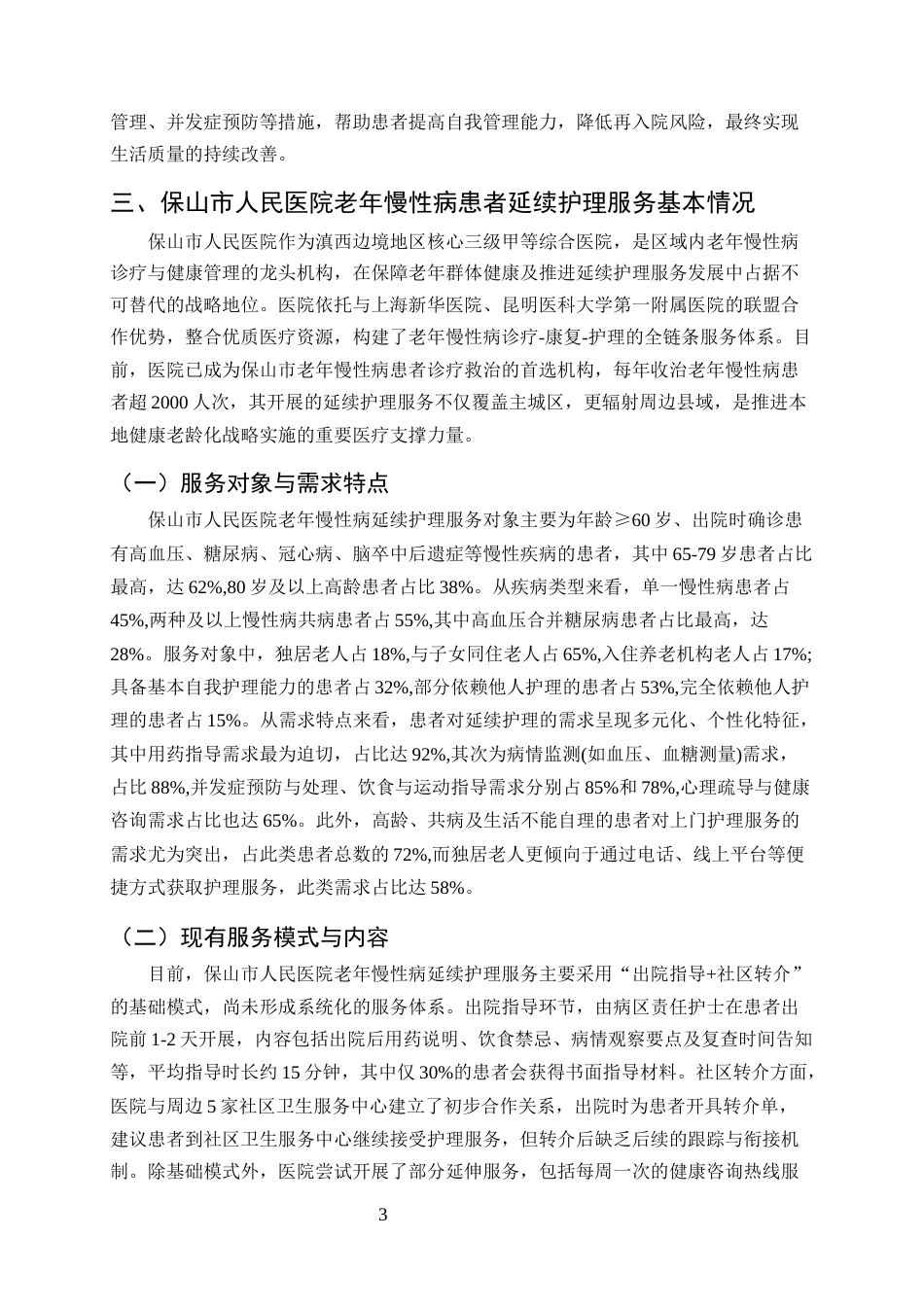 管理、并发症预防等措施，帮助患者提高自我管理能力，降低再入院风险，最终实现生活质量的持续改善。

三、保山市人民医院老年慢性病患者延续护理服务基本情况

保山市人民医院作为滇西边境地区核心三级甲等综合医院，是区域内老年慢性病诊疗与健康管理的龙头机构，在保障老年群体健康及推进延续护理服务发展中占据不可替代的战略地位。医院依托与上海新华医院、昆明医科大学第一附属医院的联盟合作优势，整合优质医疗资源，构建了老年慢性病诊疗-康复-护理的全链条服务体系。目前，医院已成为保山市老年慢性病患者诊疗救治的首选机构，每年收治老年慢性病患者超 2000 人次，其开展的延续护理服务不仅覆盖主城区，更辐射周边县域，是推进本地健康老龄化战略实施的重要医疗支撑力量。

（一）服务对象与需求特点

保山市人民医院老年慢性病延续护理服务对象主要为年龄≥60 岁、出院时确诊患有高血压、糖尿病、冠心病、脑卒中后遗症等慢性疾病的患者，其中 65-79 岁患者占比最高，达 62%,80 岁及以上高龄患者占比 38%。从疾病类型来看，单一慢性病患者占 45%,两种及以上慢性病共病患者占 55%,其中高血压合并糖尿病患者占比最高，达 28%。服务对象中，独居老人占 18%,与子女同住老人占 65%,入住养老机构老人占 17%;具备基本自我护理能力的患者占 32%,部分依赖他人护理的患者占 53%,完全依赖他人护理的患者占 15%。从需求特点来看，患者对延续护理的需求呈现多元化、个性化特征，其中用药指导需求最为迫切，占比达 92%,其次为病情监测(如血压、血糖测量)需求，占比 88%,并发症预防与处理、饮食与运动指导需求分别占 85%和 78%,心理疏导与健康咨询需求占比也达 65%。此外，高龄、共病及生活不能自理的患者对上门护理服务的需求尤为突出，占此类患者总数的 72%,而独居老人更倾向于通过电话、线上平台等便捷方式获取护理服务，此类需求占比达 58%。

（二）现有服务模式与内容

目前，保山市人民医院老年慢性病延续护理服务主要采用“出院指导+社区转介”的基础模式，尚未形成系统化的服务体系。出院指导环节，由病区责任护士在患者出院前 1-2 天开展，内容包括出院后用药说明、饮食禁忌、病情观察要点及复查时间告知等，平均指导时长约 15 分钟，其中仅 30%的患者会获得书面指导材料。社区转介方面，医院与周边 5 家社区卫生服务中心建立了初步合作关系，出院时为患者开具转介单，建议患者到社区卫生服务中心继续接受护理服务，但转介后缺乏后续的跟踪与衔接机制。除基础模式外，医院尝试开展了部分延伸服务，包括每周一次的健康咨询热线服

3